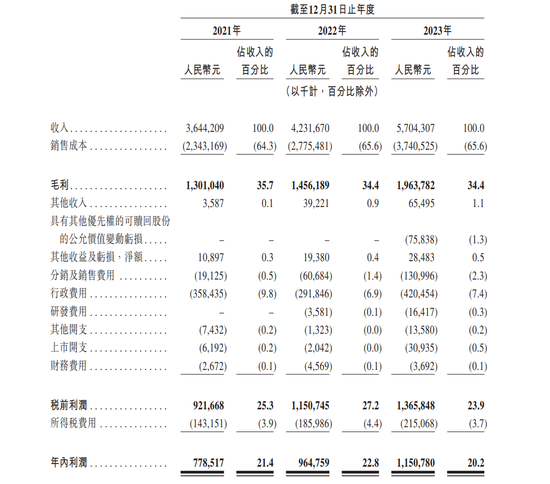 截至12月31日止年度

| | 2021年 人民幣元 | 2021年 佔收入的百分比 | 2022年 人民幣元 | 2022年 佔收入的百分比 | 2023年 人民幣元 | 2023年 佔收入的百分比 |
|---|---|---|---|---|---|---|
| | | | (以千計，百分比除外) | | | |
| 收入 | 3,644,209 | 100.0 | 4,231,670 | 100.0 | 5,704,307 | 100.0 |
| 銷售成本 | (2,343,169) | (64.3) | (2,775,481) | (65.6) | (3,740,525) | (65.6) |
| 毛利 | 1,301,040 | 35.7 | 1,456,189 | 34.4 | 1,963,782 | 34.4 |
| 其他收入 | 3,587 | 0.1 | 39,221 | 0.9 | 65,495 | 1.1 |
| 具有其他優先權的可贖回股份的公允價值變動虧損 | – | – | – | – | (75,838) | (1.3) |
| 其他收益及虧損，淨額 | 10,897 | 0.3 | 19,380 | 0.4 | 28,483 | 0.5 |
| 分銷及銷售費用 | (19,125) | (0.5) | (60,684) | (1.4) | (130,996) | (2.3) |
| 行政費用 | (358,435) | (9.8) | (291,846) | (6.9) | (420,454) | (7.4) |
| 研發費用 | – | – | (3,581) | (0.1) | (16,417) | (0.3) |
| 其他開支 | (7,432) | (0.2) | (1,323) | (0.0) | (13,580) | (0.2) |
| 上市開支 | (6,192) | (0.2) | (2,042) | (0.0) | (30,935) | (0.5) |
| 財務費用 | (2,672) | (0.1) | (4,569) | (0.1) | (3,692) | (0.1) |
| 税前利潤 | 921,668 | 25.3 | 1,150,745 | 27.2 | 1,365,848 | 23.9 |
| 所得税費用 | (143,151) | (3.9) | (185,986) | (4.4) | (215,068) | (3.7) |
| 年內利潤 | 778,517 | 21.4 | 964,759 | 22.8 | 1,150,780 | 20.2 |